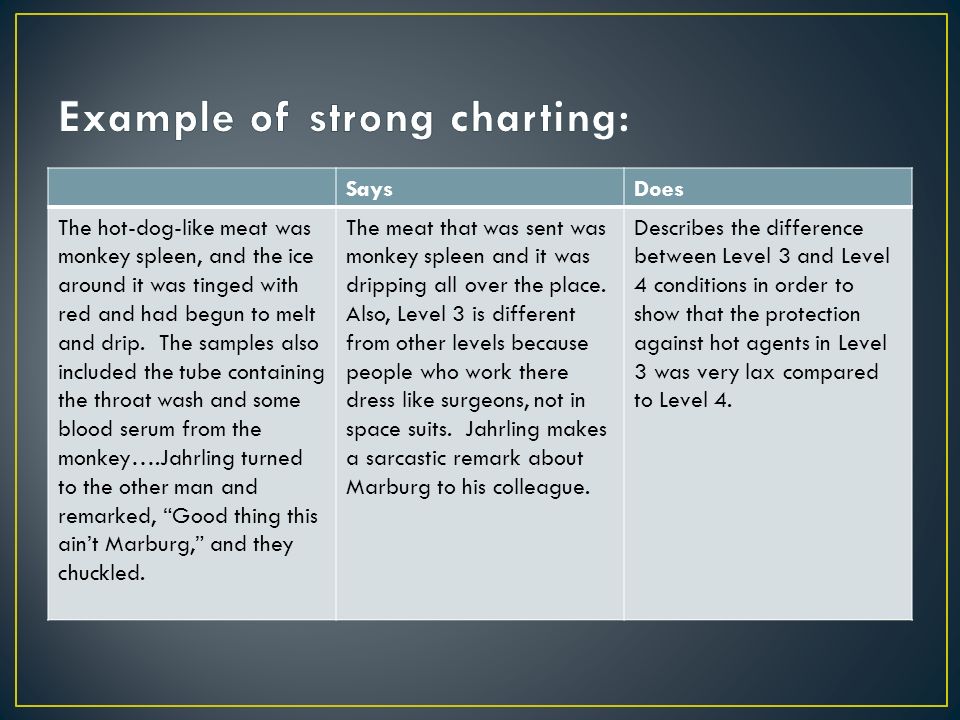 Example of strong charting:

| | Says | Does |
|---|---|---|
| The hot-dog-like meat was monkey spleen, and the ice around it was tinged with red and had begun to melt and drip. The samples also included the tube containing the throat wash and some blood serum from the monkey….Jahrling turned to the other man and remarked, “Good thing this ain’t Marburg,” and they chuckled. | The meat that was sent was monkey spleen and it was dripping all over the place. Also, Level 3 is different from other levels because people who work there dress like surgeons, not in space suits. Jahrling makes a sarcastic remark about Marburg to his colleague. | Describes the difference between Level 3 and Level 4 conditions in order to show that the protection against hot agents in Level 3 was very lax compared to Level 4. |